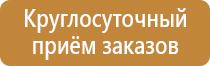 Круглосуточный приём заказов